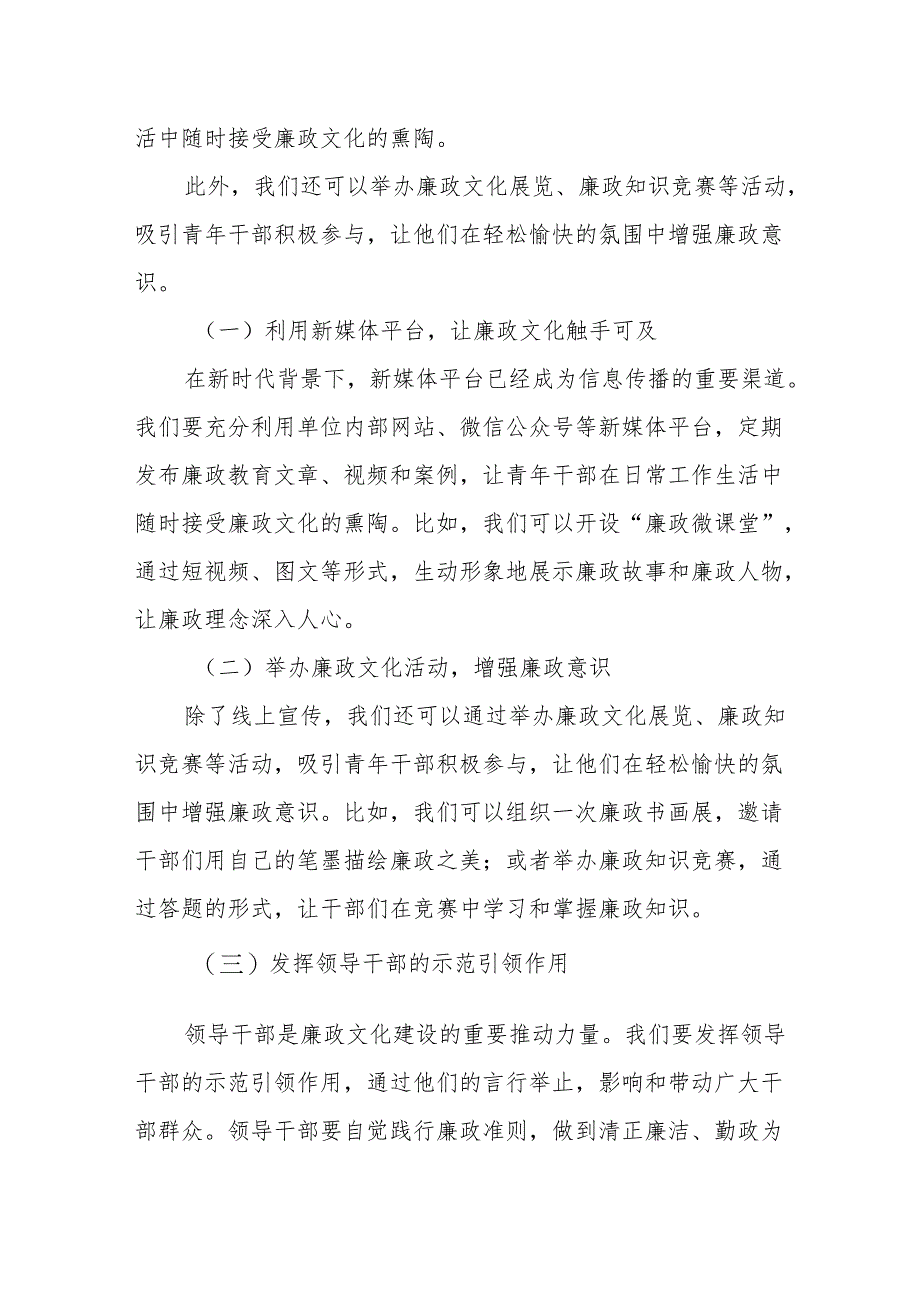 活中随时接受廉政文化的熏陶。

此外，我们还可以举办廉政文化展览、廉政知识竞赛等活动，吸引青年干部积极参与，让他们在轻松愉快的氛围中增强廉政意识。

（一）利用新媒体平台，让廉政文化触手可及

在新时代背景下，新媒体平台已经成为信息传播的重要渠道。我们要充分利用单位内部网站、微信公众号等新媒体平台，定期发布廉政教育文章、视频和案例，让青年干部在日常工作生活中随时接受廉政文化的熏陶。比如，我们可以开设“廉政微课堂”，通过短视频、图文等形式，生动形象地展示廉政故事和廉政人物，让廉政理念深入人心。

（二）举办廉政文化活动，增强廉政意识

除了线上宣传，我们还可以通过举办廉政文化展览、廉政知识竞赛等活动，吸引青年干部积极参与，让他们在轻松愉快的氛围中增强廉政意识。比如，我们可以组织一次廉政书画展，邀请干部们用自己的笔墨描绘廉政之美；或者举办廉政知识竞赛，通过答题的形式，让干部们在竞赛中学习和掌握廉政知识。

（三）发挥领导干部的示范引领作用

领导干部是廉政文化建设的重要推动力量。我们要发挥领导干部的示范引领作用，通过他们的言行举止，影响和带动广大干部群众。领导干部要自觉践行廉政准则，做到清正廉洁、勤政为